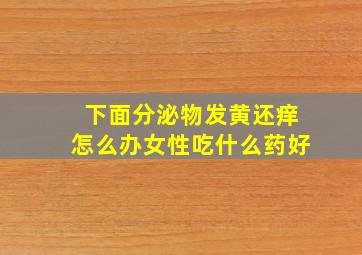 下面分泌物发黄还痒
怎么办女性吃什么药好